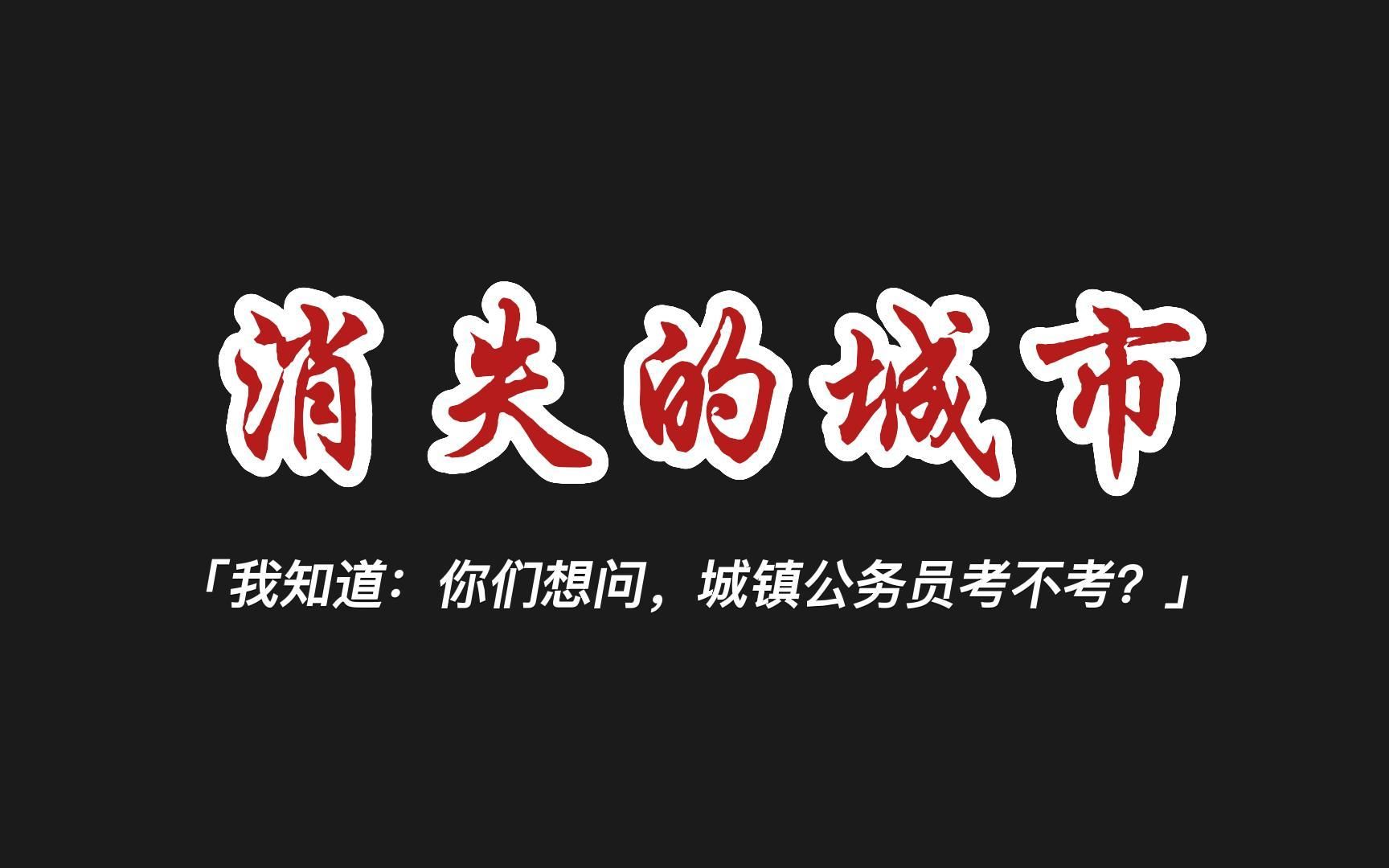 消失的城市

「我知道：你们想问，城镇公务员考不考？」